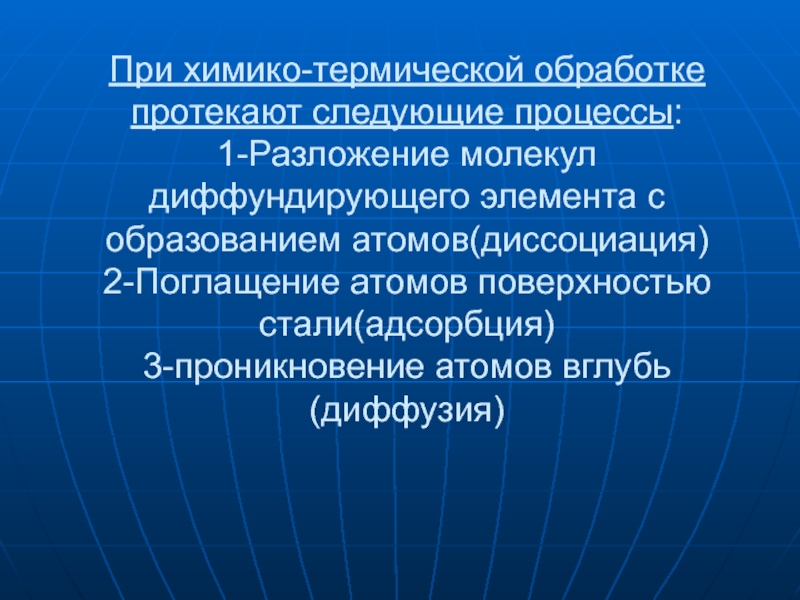 При химико-термической обработке протекают следующие процессы:
1-Разложение молекул диффундирующего элемента с образованием атомов(диссоциация)
2-Поглащение атомов поверхностью стали(адсорбция)
3-проникновение атомов вглубь (диффузия)